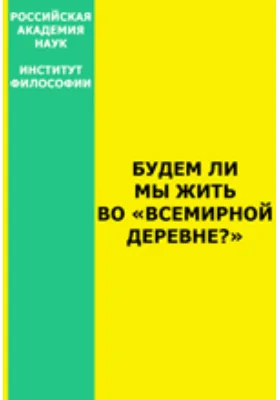 РОССИЙСКАЯ АКАДЕМИЯ НАУК

ИНСТИТУТ ФИЛОСОФИИ

БУДЕМ ЛИ МЫ ЖИТЬ ВО «ВСЕМИРНОЙ ДЕРЕВНЕ?»